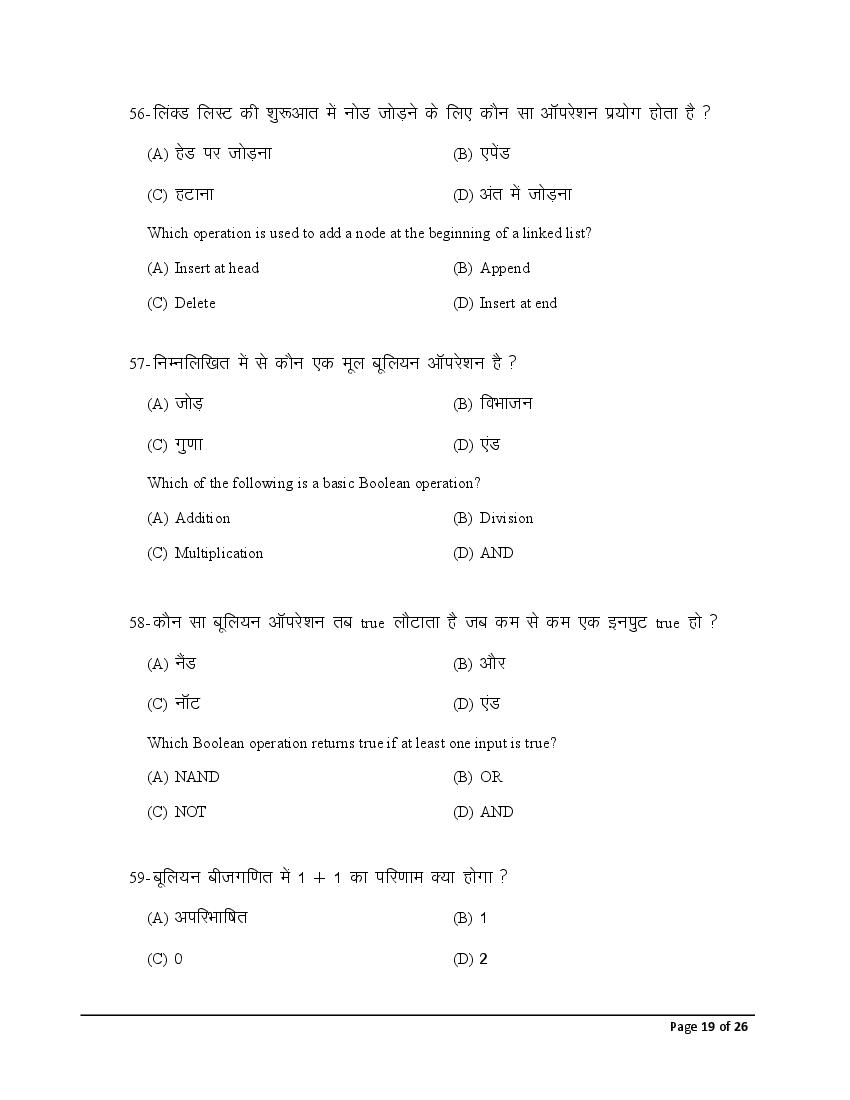 56-लिंक्ड लिस्ट की शुरूआत में नोड जोड़ने के लिए कौन सा ऑपरेशन प्रयोग होता है ?

(A) हेड पर जोड़ना
(B) एपेंड
(C) हटाना
(D) अंत में जोड़ना

Which operation is used to add a node at the beginning of a linked list?

(A) Insert at head
(B) Append
(C) Delete
(D) Insert at end

57-निम्नलिखित में से कौन एक मूल बूलियन ऑपरेशन है ?

(A) जोड़
(B) विभाजन
(C) गुणा
(D) एंड

Which of the following is a basic Boolean operation?

(A) Addition
(B) Division
(C) Multiplication
(D) AND

58-कौन सा बूलियन ऑपरेशन तब true लौटाता है जब कम से कम एक इनपुट true हो ?

(A) नैंड
(B) और
(C) नॉट
(D) एंड

Which Boolean operation returns true if at least one input is true?

(A) NAND
(B) OR
(C) NOT
(D) AND

59-बूलियन बीजगणित में 1 + 1 का परिणाम क्या होगा ?

(A) अपरिभाषित
(B) 1
(C) 0
(D) 2

Page 19 of 26